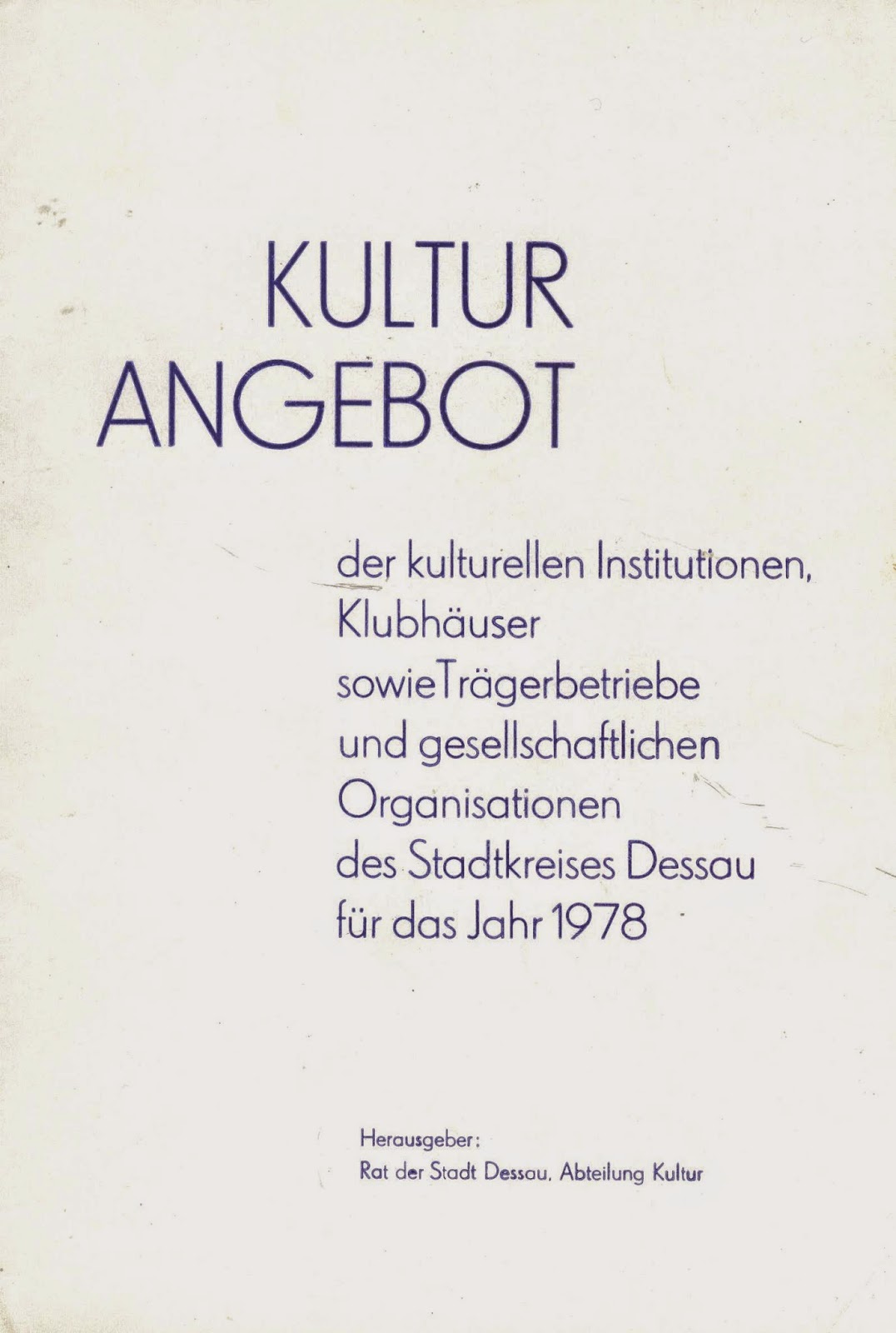 KULTUR
ANGEBOT

der kulturellen Institutionen, Klubhäuser sowieTrägerbetriebe und gesellschaftlichen Organisationen des Stadtkreises Dessau für das Jahr 1978

Herausgeber:
Rat der Stadt Dessau, Abteilung Kultur